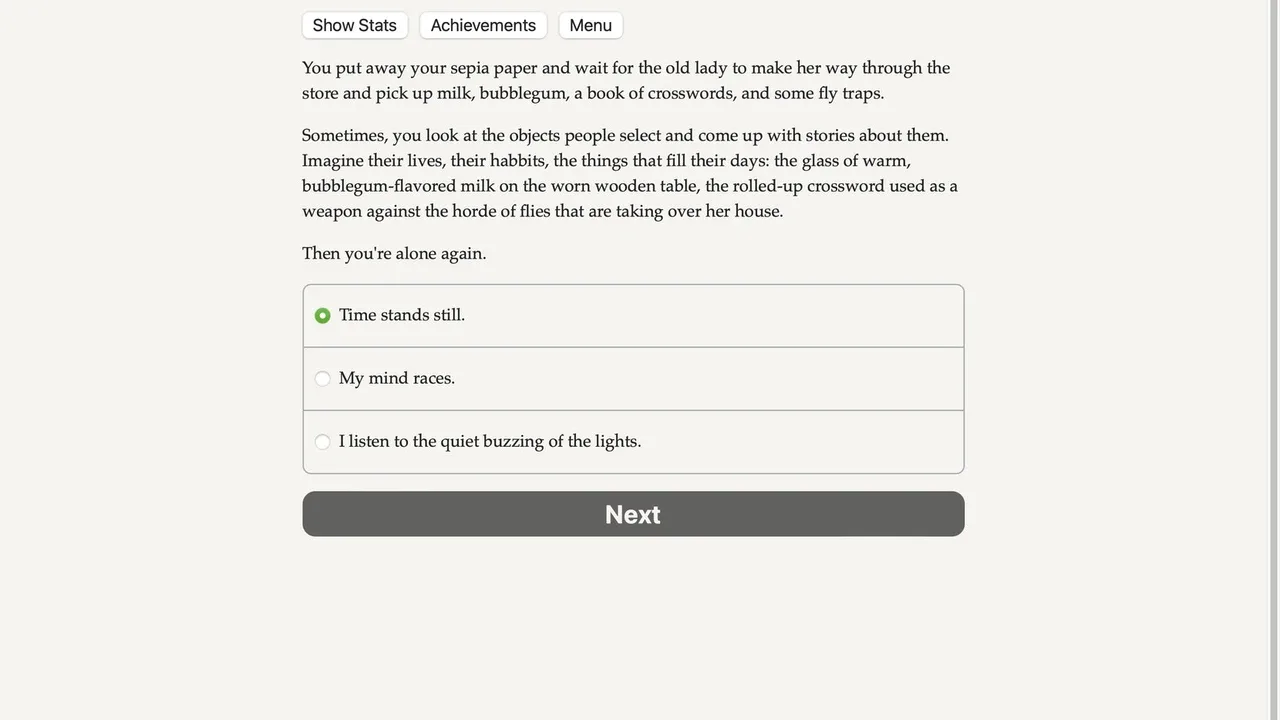 Show Stats Achievements Menu

You put away your sepia paper and wait for the old lady to make her way through the store and pick up milk, bubblegum, a book of crosswords, and some fly traps.

Sometimes, you look at the objects people select and come up with stories about them. Imagine their lives, their habbits, the things that fill their days: the glass of warm, bubblegum-flavored milk on the worn wooden table, the rolled-up crossword used as a weapon against the horde of flies that are taking over her house.

Then you're alone again.

Time stands still.

My mind races.

I listen to the quiet buzzing of the lights.

Next